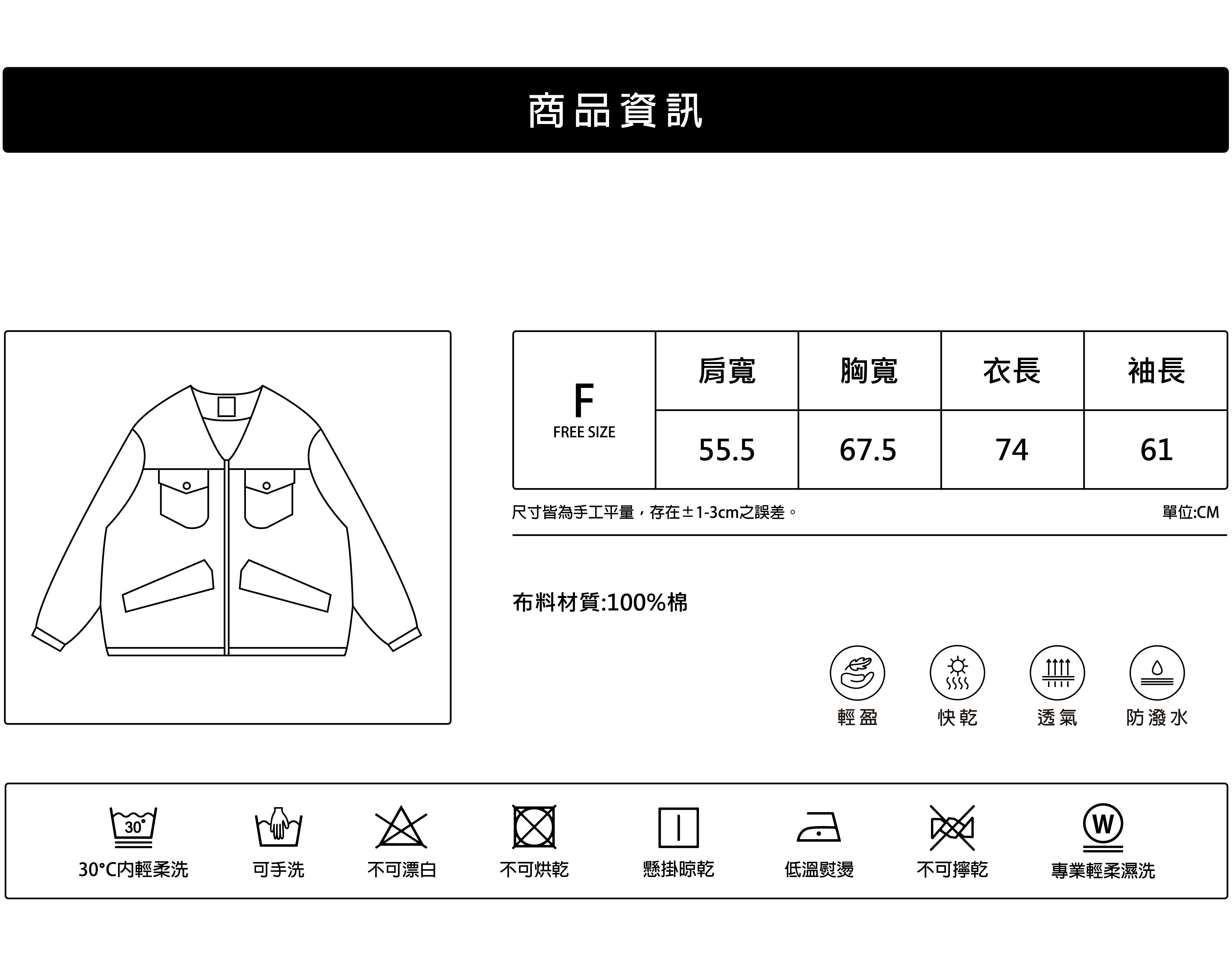 商品資訊

| F FREE SIZE | 肩寬 | 胸寬 | 衣長 | 袖長 |
|---|---|---|---|---|
| | 55.5 | 67.5 | 74 | 61 |

尺寸皆為手工平量，存在±1-3cm之誤差。

單位:CM

布料材質:100%棉

輕盈 快乾 透氣 防潑水

30°

30°C內輕柔洗 可手洗 不可漂白 不可烘乾 懸掛晾乾 低溫熨燙 不可擰乾 W 專業輕柔濕洗